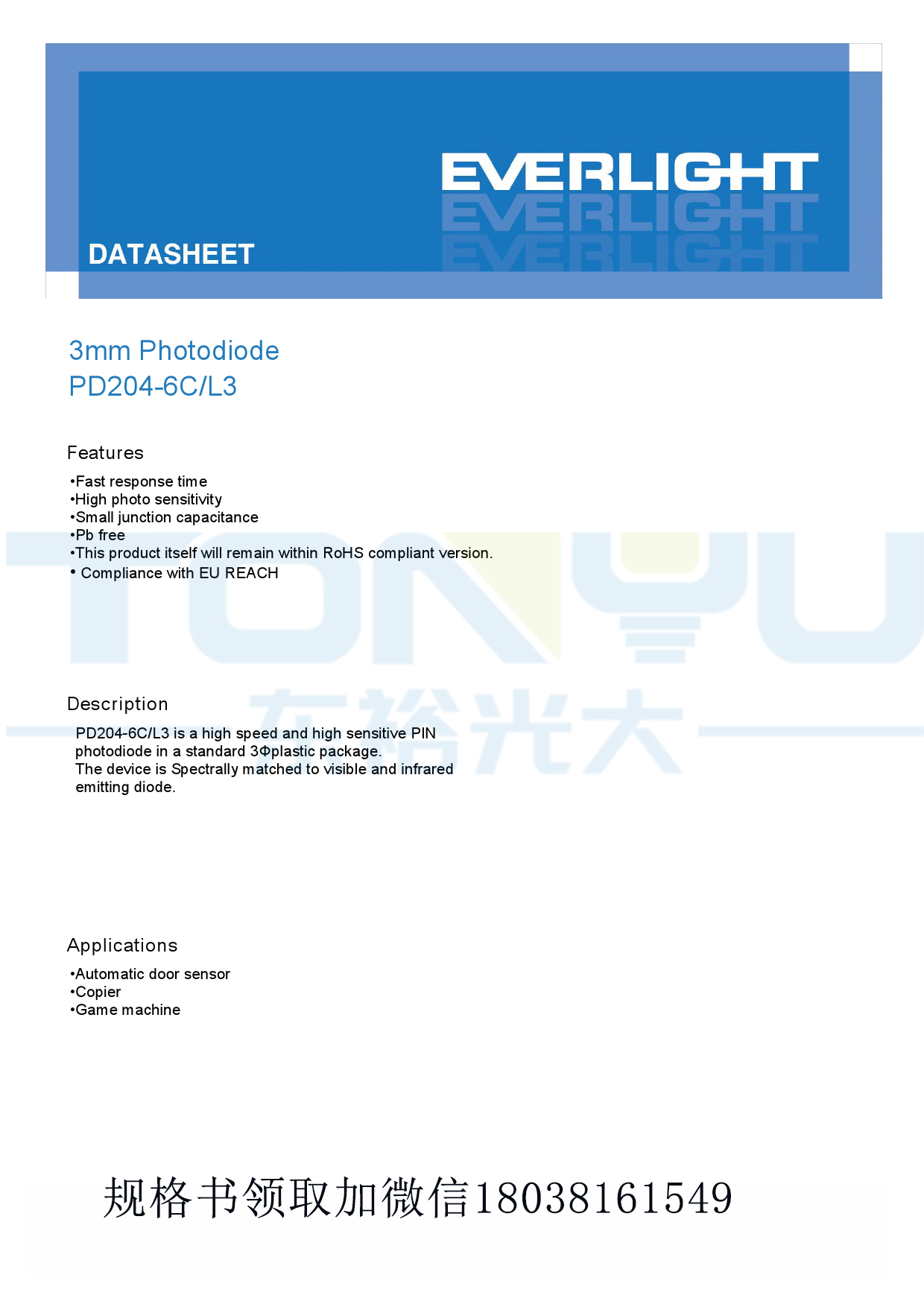 EVERLIGHT
EVERLIGHT
EVERLIGHT

DATASHEET

3mm Photodiode
PD204-6C/L3

Features

•Fast response time
•High photo sensitivity
•Small junction capacitance
•Pb free
•This product itself will remain within RoHS compliant version.
• Compliance with EU REACH

TONYU
东裕光大

Description

PD204-6C/L3 is a high speed and high sensitive PIN photodiode in a standard 3Φplastic package.
The device is Spectrally matched to visible and infrared emitting diode.

Applications

•Automatic door sensor
•Copier
•Game machine

规格书领取加微信18038161549